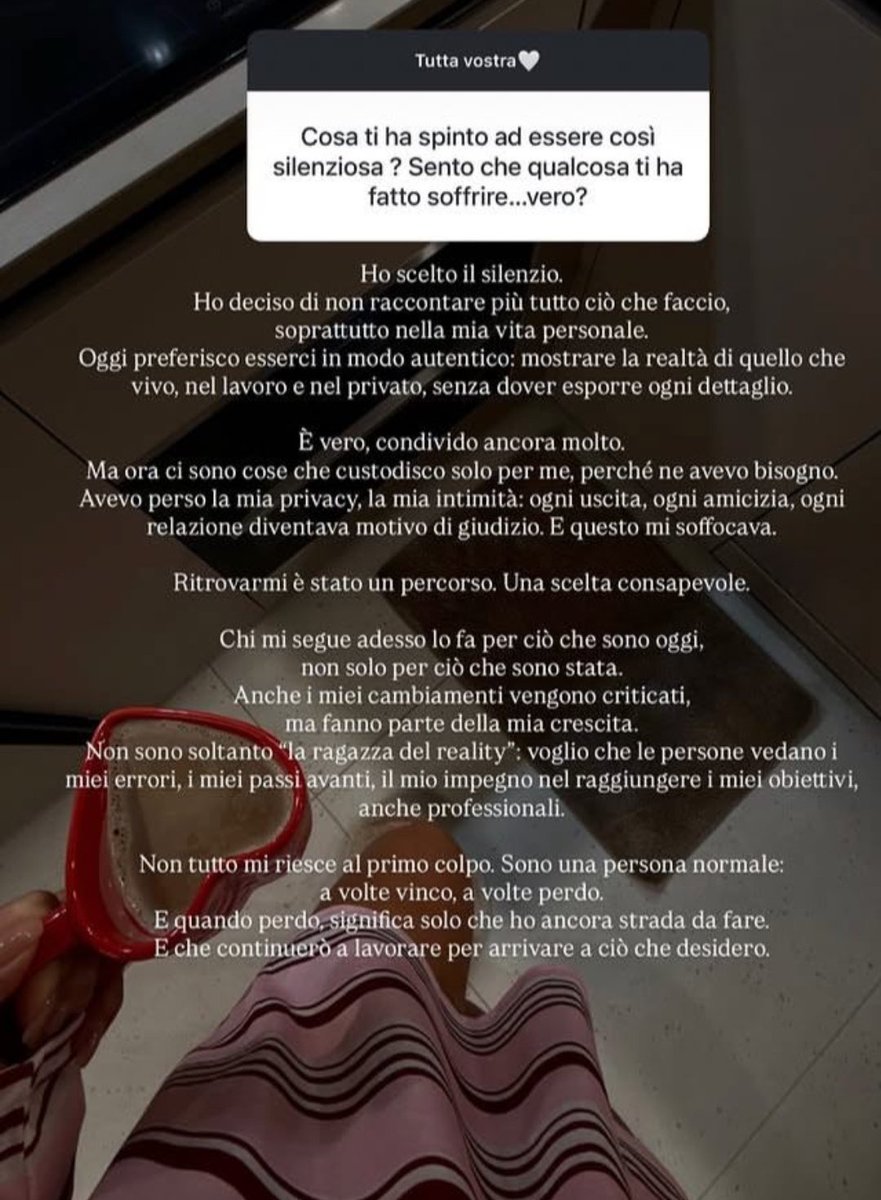 Tutta vostra🤍

Cosa ti ha spinto ad essere così silenziosa ? Sento che qualcosa ti ha fatto soffrire...vero?

Ho scelto il silenzio.
Ho deciso di non raccontare più tutto ciò che faccio, soprattutto nella mia vita personale.
Oggi preferisco esserci in modo autentico: mostrare la realtà di quello che vivo, nel lavoro e nel privato, senza dover esporre ogni dettaglio.

È vero, condivido ancora molto.
Ma ora ci sono cose che custodisco solo per me, perché ne avevo bisogno.
Avevo perso la mia privacy, la mia intimità: ogni uscita, ogni amicizia, ogni relazione diventava motivo di giudizio. E questo mi soffocava.

Ritrovarmi è stato un percorso. Una scelta consapevole.

Chi mi segue adesso lo fa per ciò che sono oggi, non solo per ciò che sono stata.
Anche i miei cambiamenti vengono criticati, ma fanno parte della mia crescita.
Non sono soltanto "la ragazza del reality": voglio che le persone vedano i miei errori, i miei passi avanti, il mio impegno nel raggiungere i miei obiettivi, anche professionali.

Non tutto mi riesce al primo colpo. Sono una persona normale: a volte vinco, a volte perdo.
E quando perdo, significa solo che ho ancora strada da fare.
E che continuerò a lavorare per arrivare a ciò che desidero.